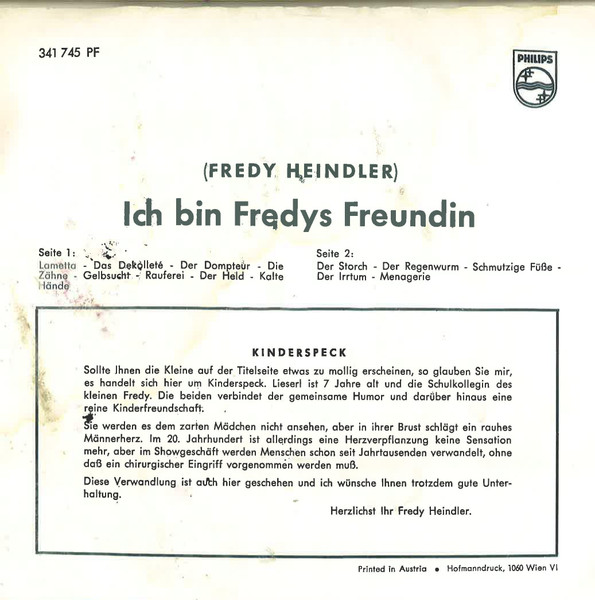 341 745 PF

PHILIPS

(FREDY HEINDLER)

Ich bin Fredys Freundin

Seite 1:
Lametta - Das Dekolleté - Der Dompteur - Die Zähne - Gelbsucht - Rauferei - Der Held - Kalte Hände

Seite 2:
Der Storch - Der Regenwurm - Schmutzige Füße - Der Irrtum - Menagerie

KINDERSPECK

Sollte Ihnen die Kleine auf der Titelseite etwas zu mollig erscheinen, so glauben Sie mir, es handelt sich hier um Kinderspeck. Lieserl ist 7 Jahre alt und die Schulkollegin des kleinen Fredy. Die beiden verbindet der gemeinsame Humor und darüber hinaus eine reine Kinderfreundschaft.

Sie werden es dem zarten Mädchen nicht ansehen, aber in ihrer Brust schlägt ein rauhes Männerherz. Im 20. Jahrhundert ist allerdings eine Herzverpflanzung keine Sensation mehr, aber im Showgeschäft werden Menschen schon seit Jahrtausenden verwandelt, ohne daß ein chirurgischer Eingriff vorgenommen werden muß.

Diese Verwandlung ist auch hier geschehen und ich wünsche Ihnen trotzdem gute Unterhaltung.

Herzlichst Ihr Fredy Heindler.

Printed in Austria • Hofmanndruck, 1060 Wien VI